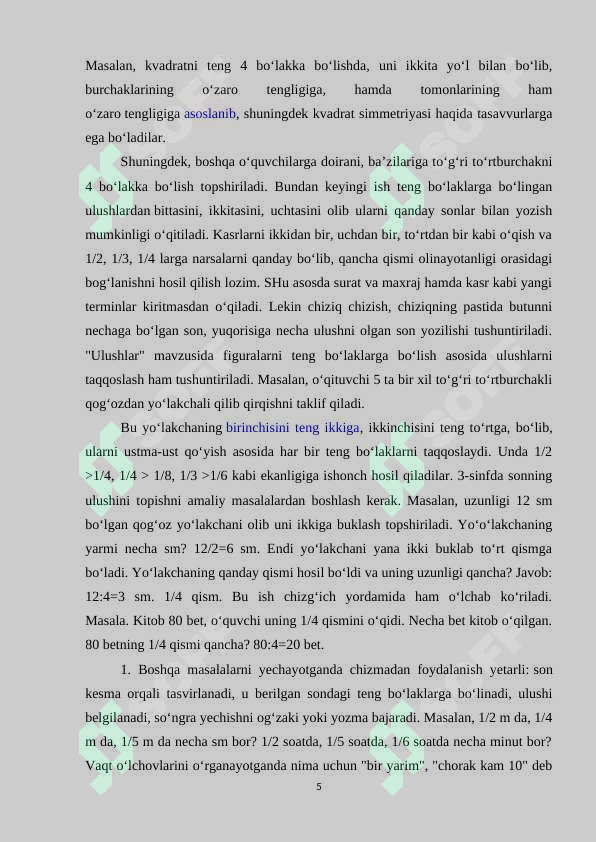 Masalan, kvadratni teng 4 bo‘lakka bo‘lishda, uni ikkita yo‘l bilan bo‘lib, burchaklarining o‘zaro tengligiga, hamda tomonlarining ham o‘zaro tengligiga asoslanib, shuningdek kvadrat simmetriyasi haqida tasavvurlarga ega bo‘ladilar.

Shuningdek, boshqa o‘quvchilarga doirani, ba’zilariga to‘g‘ri to‘rtburchakni 4 bo‘lakka bo‘lish topshiriladi. Bundan keyingi ish teng bo‘laklarga bo‘lingan ulushlardan bittasini, ikkitasini, uchtasini olib ularni qanday sonlar bilan yozish mumkinligi o‘qitiladi. Kasrlarni ikkidan bir, uchdan bir, to‘rtdan bir kabi o‘qish va 1/2, 1/3, 1/4 larga narsalarni qanday bo‘lib, qancha qismi olinayotanligi orasidagi bog‘lanishni hosil qilish lozim. SHu asosda surat va maxraj hamda kasr kabi yangi terminlar kiritmasdan o‘qiladi. Lekin chiziq chizish, chiziqning pastida butunni nechaga bo‘lgan son, yuqorisiga necha ulushni olgan son yozilishi tushuntiriladi. "Ulushlar" mavzusida figuralarni teng bo‘laklarga bo‘lish asosida ulushlarni taqqoslash ham tushuntiriladi. Masalan, o‘qituvchi 5 ta bir xil to‘g‘ri to‘rtburchakli qog‘ozdan yo‘lakchali qilib qirqishni taklif qiladi.

Bu yo‘lakchaning birinchisini teng ikkiga, ikkinchisini teng to‘rtga, bo‘lib, ularni ustma-ust qo‘yish asosida har bir teng bo‘laklarni taqqoslaydi. Unda 1/2 >1/4, 1/4 > 1/8, 1/3 >1/6 kabi ekanligiga ishonch hosil qiladilar. 3-sinfda sonning ulushini topishni amaliy masalalardan boshlash kerak. Masalan, uzunligi 12 sm bo‘lgan qog‘oz yo‘lakchani olib uni ikkiga buklash topshiriladi. Yo‘o‘lakchaning yarmi necha sm? 12/2=6 sm. Endi yo‘lakchani yana ikki buklab to‘rt qismga bo‘ladi. Yo‘lakchaning qanday qismi hosil bo‘ldi va uning uzunligi qancha? Javob: 12:4=3 sm. 1/4 qism. Bu ish chizg‘ich yordamida ham o‘lchab ko‘riladi. Masala. Kitob 80 bet, o‘quvchi uning 1/4 qismini o‘qidi. Necha bet kitob o‘qilgan. 80 betning 1/4 qismi qancha? 80:4=20 bet.

1. Boshqa masalalarni yechayotganda chizmadan foydalanish yetarli: son kesma orqali tasvirlanadi, u berilgan sondagi teng bo‘laklarga bo‘linadi, ulushi belgilanadi, so‘ngra yechishni og‘zaki yoki yozma bajaradi. Masalan, 1/2 m da, 1/4 m da, 1/5 m da necha sm bor? 1/2 soatda, 1/5 soatda, 1/6 soatda necha minut bor? Vaqt o‘lchovlarini o‘rganayotganda nima uchun "bir yarim", "chorak kam 10" deb

5